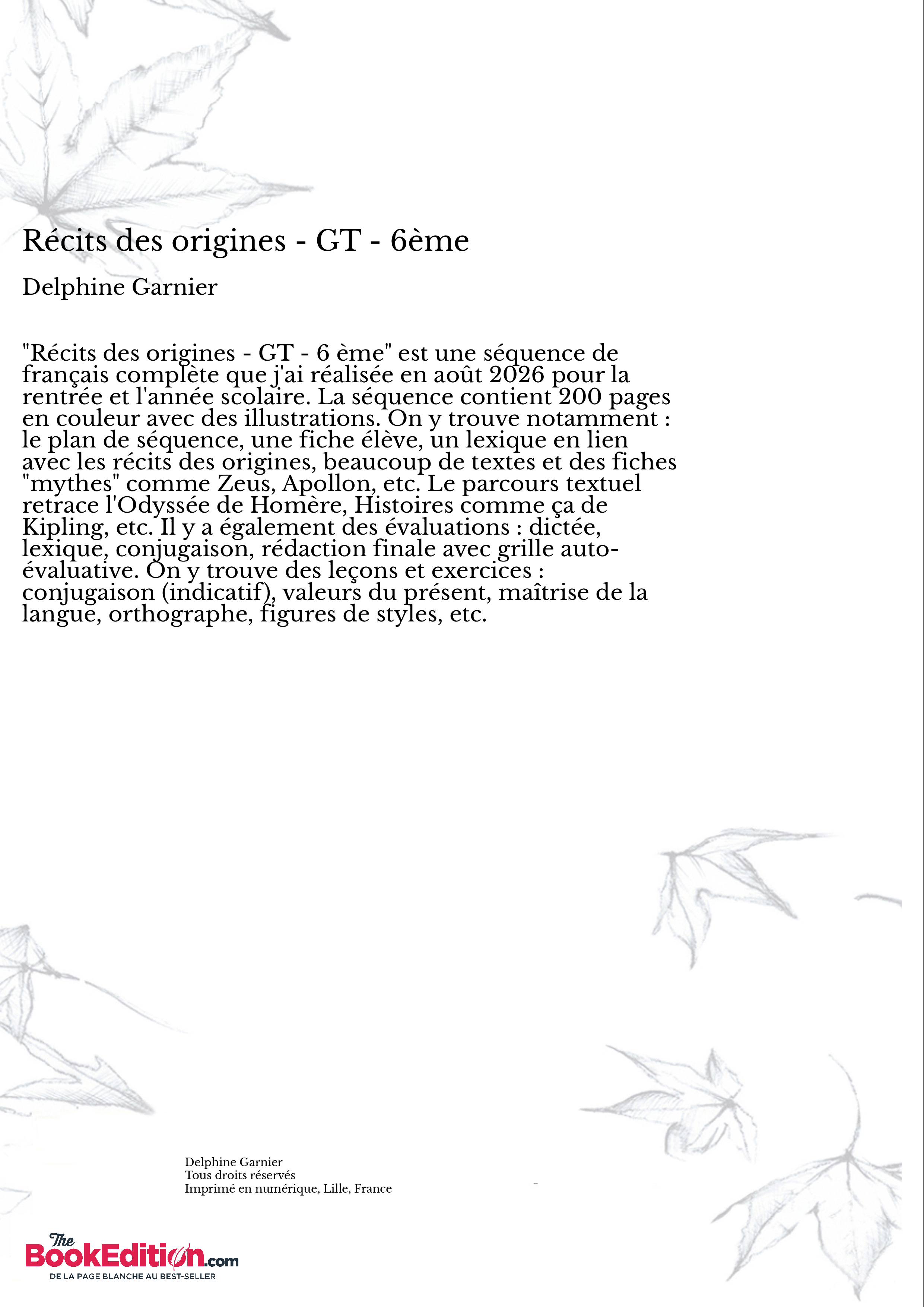 Récits des origines - GT - 6ème

Delphine Garnier

"Récits des origines - GT - 6 ème" est une séquence de français complète que j'ai réalisée en août 2026 pour la rentrée et l'année scolaire. La séquence contient 200 pages en couleur avec des illustrations. On y trouve notamment : le plan de séquence, une fiche élève, un lexique en lien avec les récits des origines, beaucoup de textes et des fiches "mythes" comme Zeus, Apollon, etc. Le parcours textuel retrace l'Odyssée de Homère, Histoires comme ça de Kipling, etc. Il y a également des évaluations : dictée, lexique, conjugaison, rédaction finale avec grille auto-évaluative. On y trouve des leçons et exercices : conjugaison (indicatif), valeurs du présent, maîtrise de la langue, orthographe, figures de styles, etc.

Delphine Garnier
Tous droits réservés
Imprimé en numérique, Lille, France

The BookEdition.com
DE LA PAGE BLANCHE AU BEST-SELLER